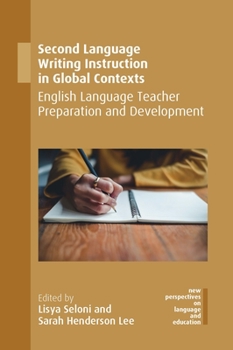 Second Language Writing Instruction in Global Contexts

English Language Teacher Preparation and Development

Edited by
Lisya Seloni and
Sarah Henderson Lee

new perspectives on language and education